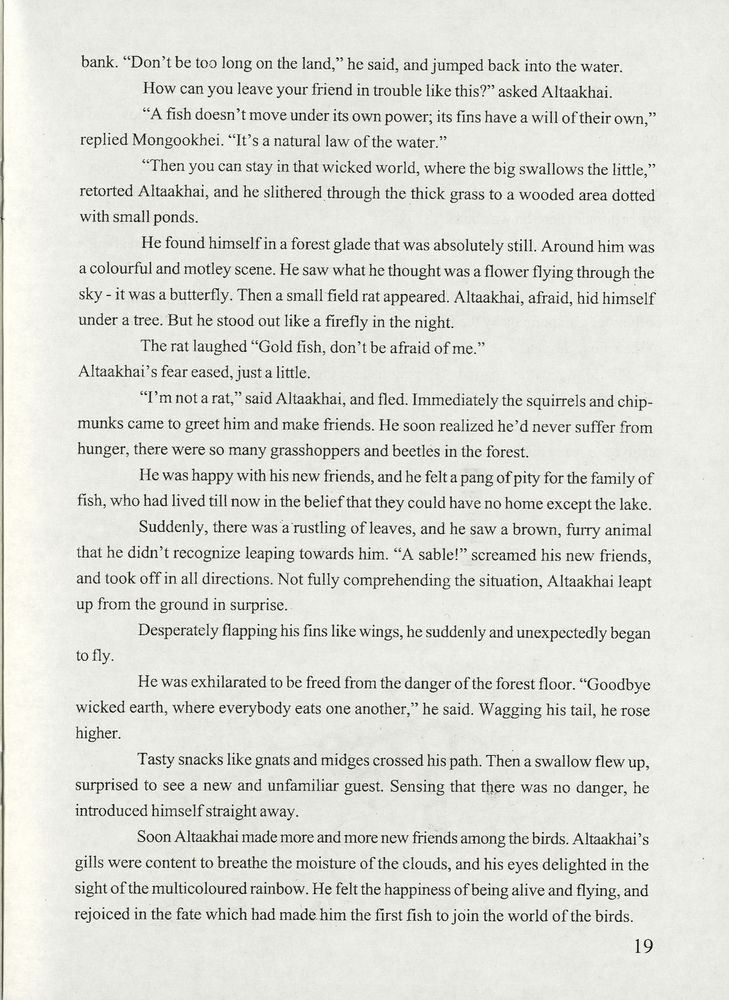 bank. "Don't be too long on the land," he said, and jumped back into the water.

How can you leave your friend in trouble like this?" asked Altaakhai.

"A fish doesn't move under its own power; its fins have a will of their own," replied Mongookhei. "It's a natural law of the water."

"Then you can stay in that wicked world, where the big swallows the little," retorted Altaakhai, and he slithered through the thick grass to a wooded area dotted with small ponds.

He found himself in a forest glade that was absolutely still. Around him was a colourful and motley scene. He saw what he thought was a flower flying through the sky - it was a butterfly. Then a small field rat appeared. Altaakhai, afraid, hid himself under a tree. But he stood out like a firefly in the night.

The rat laughed "Gold fish, don't be afraid of me."
Altaakhai's fear eased, just a little.

"I'm not a rat," said Altaakhai, and fled. Immediately the squirrels and chipmunks came to greet him and make friends. He soon realized he'd never suffer from hunger, there were so many grasshoppers and beetles in the forest.

He was happy with his new friends, and he felt a pang of pity for the family of fish, who had lived till now in the belief that they could have no home except the lake.

Suddenly, there was a rustling of leaves, and he saw a brown, furry animal that he didn't recognize leaping towards him. "A sable!" screamed his new friends, and took off in all directions. Not fully comprehending the situation, Altaakhai leapt up from the ground in surprise.

Desperately flapping his fins like wings, he suddenly and unexpectedly began to fly.

He was exhilarated to be freed from the danger of the forest floor. "Goodbye wicked earth, where everybody eats one another," he said. Wagging his tail, he rose higher.

Tasty snacks like gnats and midges crossed his path. Then a swallow flew up, surprised to see a new and unfamiliar guest. Sensing that there was no danger, he introduced himself straight away.

Soon Altaakhai made more and more new friends among the birds. Altaakhai's gills were content to breathe the moisture of the clouds, and his eyes delighted in the sight of the multicoloured rainbow. He felt the happiness of being alive and flying, and rejoiced in the fate which had made him the first fish to join the world of the birds.

19